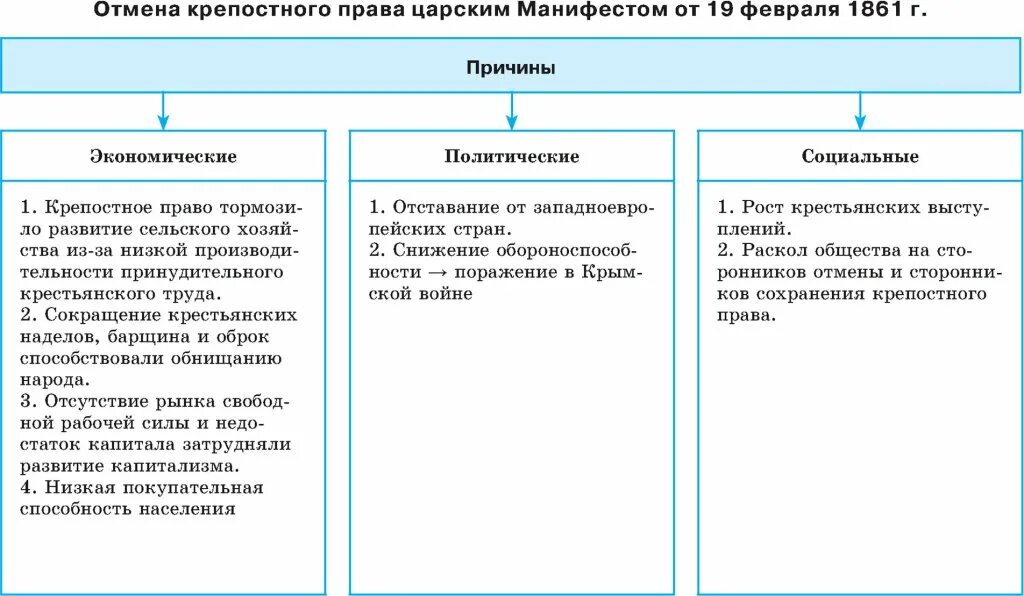 Отмена крепостного права царским Манифестом от 19 февраля 1861 г.

Причины

Экономические

1. Крепостное право тормозило развитие сельского хозяйства из-за низкой производительности принудительного крестьянского труда.
2. Сокращение крестьянских наделов, барщина и оброк способствовали обнищанию народа.
3. Отсутствие рынка свободной рабочей силы и недостаток капитала затрудняли развитие капитализма.
4. Низкая покупательная способность населения

Политические

1. Отставание от западноевропейских стран.
2. Снижение обороноспособности → поражение в Крымской войне

Социальные

1. Рост крестьянских выступлений.
2. Раскол общества на сторонников отмены и сторонников сохранения крепостного права.